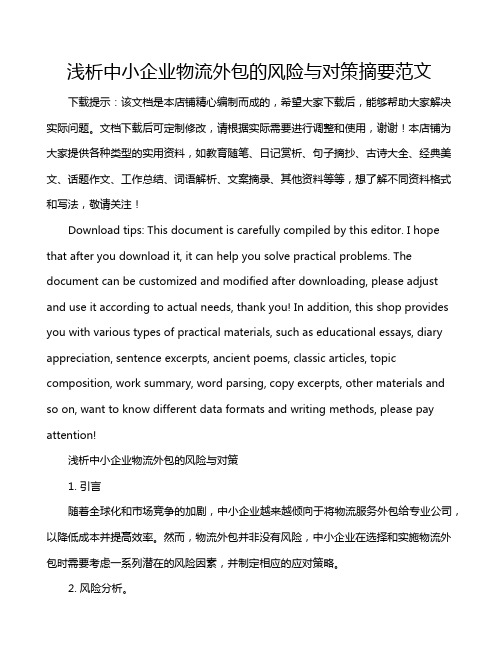 浅析中小企业物流外包的风险与对策摘要范文

下载提示：该文档是本店铺精心编制而成的，希望大家下载后，能够帮助大家解决实际问题。文档下载后可定制修改，请根据实际需要进行调整和使用，谢谢！本店铺为大家提供各种类型的实用资料，如教育随笔、日记赏析、句子摘抄、古诗大全、经典美文、话题作文、工作总结、词语解析、文案摘录、其他资料等等，想了解不同资料格式和写法，敬请关注！

Download tips: This document is carefully compiled by this editor. I hope that after you download it, it can help you solve practical problems. The document can be customized and modified after downloading, please adjust and use it according to actual needs, thank you! In addition, this shop provides you with various types of practical materials, such as educational essays, diary appreciation, sentence excerpts, ancient poems, classic articles, topic composition, work summary, word parsing, copy excerpts, other materials and so on, want to know different data formats and writing methods, please pay attention!

浅析中小企业物流外包的风险与对策

1. 引言

随着全球化和市场竞争的加剧，中小企业越来越倾向于将物流服务外包给专业公司，以降低成本并提高效率。然而，物流外包并非没有风险，中小企业在选择和实施物流外包时需要考虑一系列潜在的风险因素，并制定相应的应对策略。

2. 风险分析。